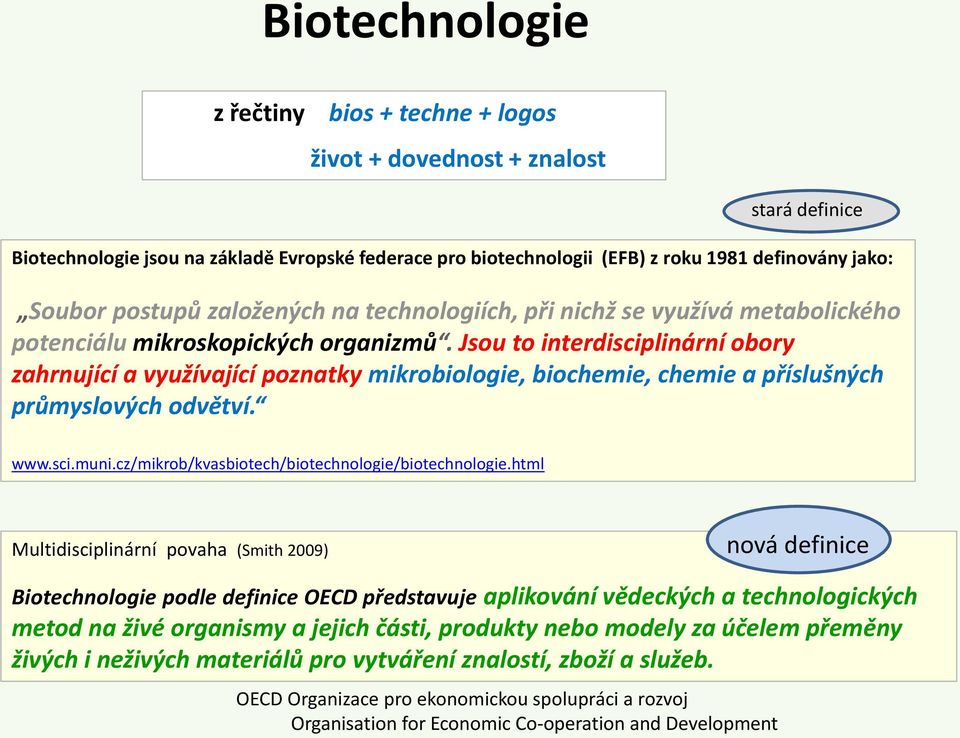 Biotechnologie

z řečtiny bios + techne + logos

život + dovednost + znalost

stará definice

Biotechnologie jsou na základě Evropské federace pro biotechnologii (EFB) z roku 1981 definovány jako:

„Soubor postupů založených na technologiích, při nichž se využívá metabolického potenciálu mikroskopických organizmů“. Jsou to interdisciplinární obory zahrnující a využívající poznatky mikrobiologie, biochemie, chemie a příslušných průmyslových odvětví.“

www.sci.muni.cz/mikrob/kvasbiotech/biotechnologie/biotechnologie.html

nová definice

Multidisciplinární povaha (Smith 2009)

Biotechnologie podle definice OECD představuje aplikování vědeckých a technologických metod na živé organismy a jejich části, produkty nebo modely za účelem přeměny živých i neživých materiálů pro vytváření znalostí, zboží a služeb.

OECD Organizace pro ekonomickou spolupráci a rozvoj
Organisation for Economic Co-operation and Development